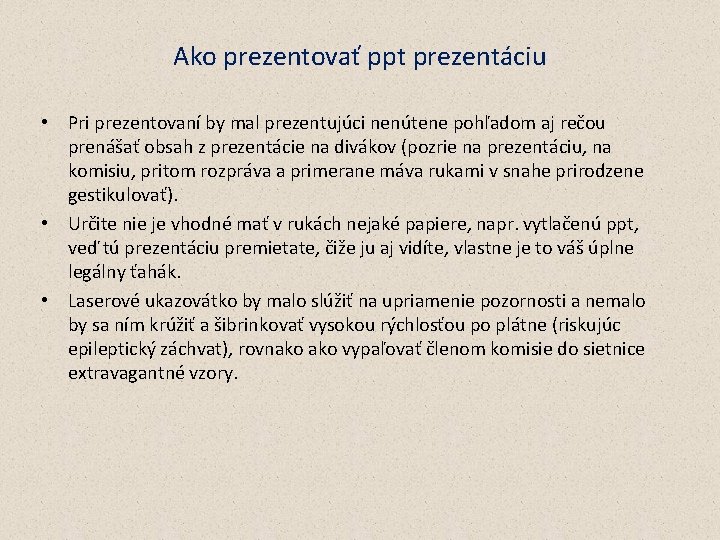 Ako prezentovať ppt prezentáciu

• Pri prezentovaní by mal prezentujúci nenútene pohľadom aj rečou prenášať obsah z prezentácie na divákov (pozrie na prezentáciu, na komisiu, pritom rozpráva a primerane máva rukami v snahe prirodzene gestikulovať).

• Určite nie je vhodné mať v rukách nejaké papiere, napr. vytlačenú ppt, veď tú prezentáciu premietate, čiže ju aj vidíte, vlastne je to váš úplne legálny ťahák.

• Laserové ukazovátko by malo slúžiť na upriamenie pozornosti a nemalo by sa ním krúžiť a šibrinkovať vysokou rýchlosťou po plátne (riskujúc epileptický záchvat), rovnako ako vypaľovať členom komisie do sietnice extravagantné vzory.